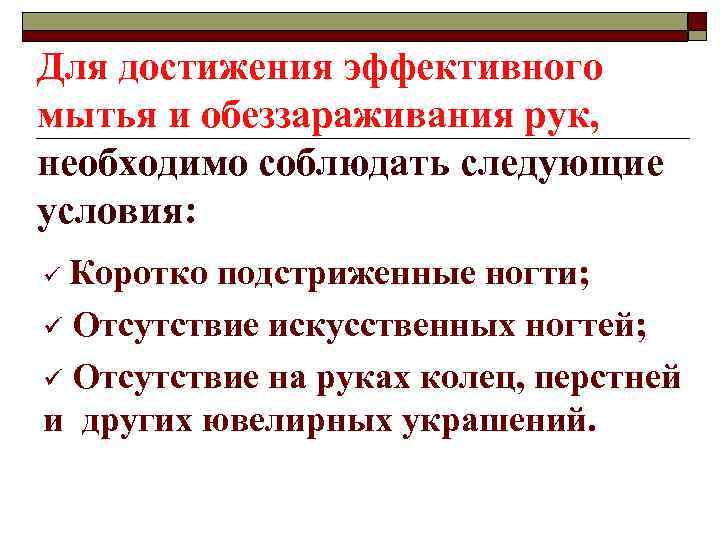 Для достижения эффективного мытья и обеззараживания рук,

необходимо соблюдать следующие условия:

✓ Коротко подстриженные ногти;

✓ Отсутствие искусственных ногтей;

✓ Отсутствие на руках колец, перстней и других ювелирных украшений.